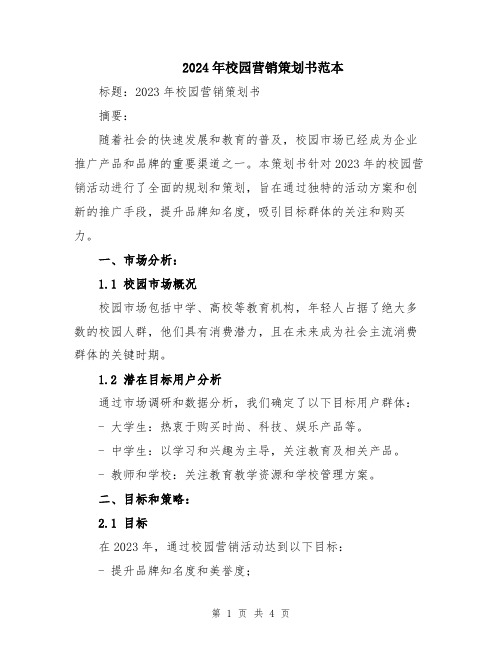 2024年校园营销策划书范本

标题：2023年校园营销策划书

摘要：

随着社会的快速发展和教育的普及，校园市场已经成为企业推广产品和品牌的重要渠道之一。本策划书针对2023年的校园营销活动进行了全面的规划和策划，旨在通过独特的活动方案和创新的推广手段，提升品牌知名度，吸引目标群体的关注和购买力。

一、市场分析：

1.1 校园市场概况

校园市场包括中学、高校等教育机构，年轻人占据了绝大多数的校园人群，他们具有消费潜力，且在未来成为社会主流消费群体的关键时期。

1.2 潜在目标用户分析

通过市场调研和数据分析，我们确定了以下目标用户群体：

- 大学生：热衷于购买时尚、科技、娱乐产品等。

- 中学生：以学习和兴趣为主导，关注教育及相关产品。

- 教师和学校：关注教育教学资源和学校管理方案。

二、目标和策略：

2.1 目标

在2023年，通过校园营销活动达到以下目标：

- 提升品牌知名度和美誉度；

第 1 页 共 4 页